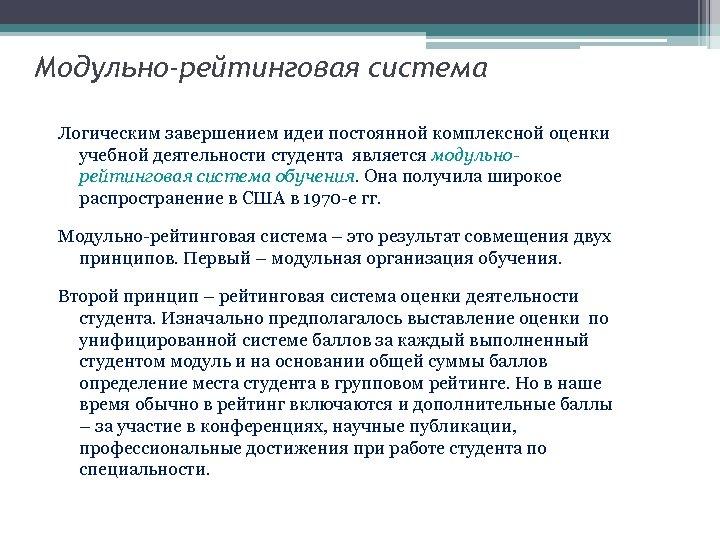 Модульно-рейтинговая система

Логическим завершением идеи постоянной комплексной оценки учебной деятельности студента является модульно-рейтинговая система обучения. Она получила широкое распространение в США в 1970-е гг.

Модульно-рейтинговая система – это результат совмещения двух принципов. Первый – модульная организация обучения.

Второй принцип – рейтинговая система оценки деятельности студента. Изначально предполагалось выставление оценки по унифицированной системе баллов за каждый выполненный студентом модуль и на основании общей суммы баллов определение места студента в групповом рейтинге. Но в наше время обычно в рейтинг включаются и дополнительные баллы – за участие в конференциях, научные публикации, профессиональные достижения при работе студента по специальности.